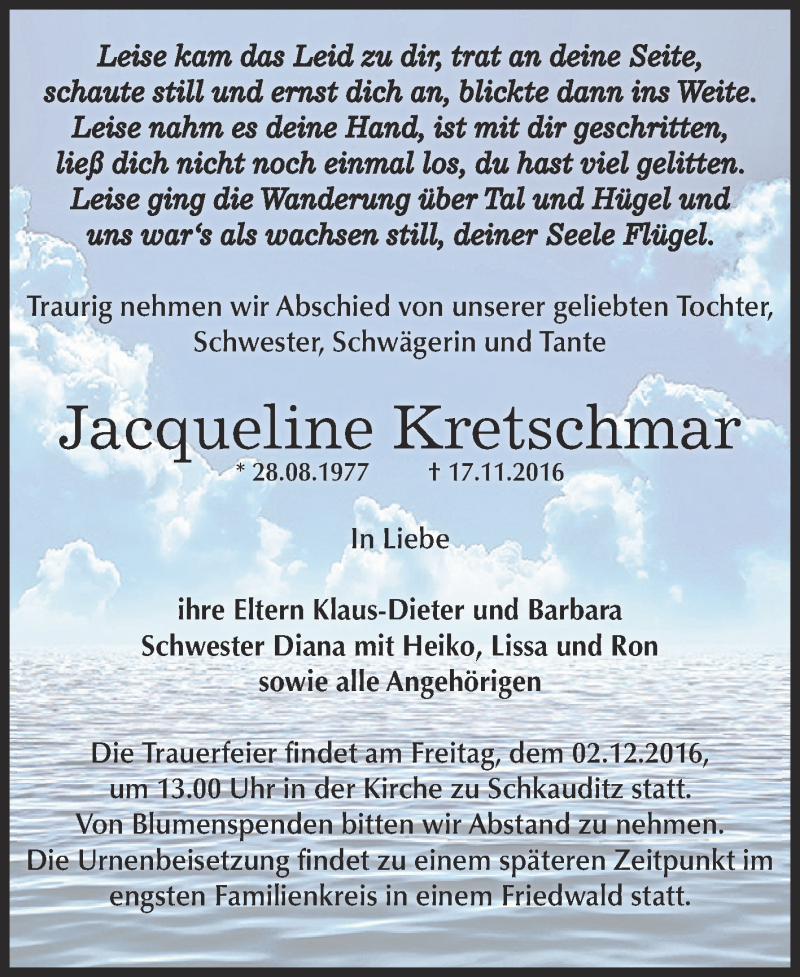 Leise kam das Leid zu dir, trat an deine Seite,
schaute still und ernst dich an, blickte dann ins Weite.
Leise nahm es deine Hand, ist mit dir geschritten,
ließ dich nicht noch einmal los, du hast viel gelitten.
Leise ging die Wanderung über Tal und Hügel und
uns war's als wachsen still, deiner Seele Flügel.

Traurig nehmen wir Abschied von unserer geliebten Tochter,
Schwester, Schwägerin und Tante

Jacqueline Kretschmar
* 28.08.1977 † 17.11.2016

In Liebe

ihre Eltern Klaus-Dieter und Barbara
Schwester Diana mit Heiko, Lissa und Ron
sowie alle Angehörigen

Die Trauerfeier findet am Freitag, dem 02.12.2016,
um 13.00 Uhr in der Kirche zu Schkauditz statt.
Von Blumenspenden bitten wir Abstand zu nehmen.
Die Urnenbeisetzung findet zu einem späteren Zeitpunkt im
engsten Familienkreis in einem Friedwald statt.